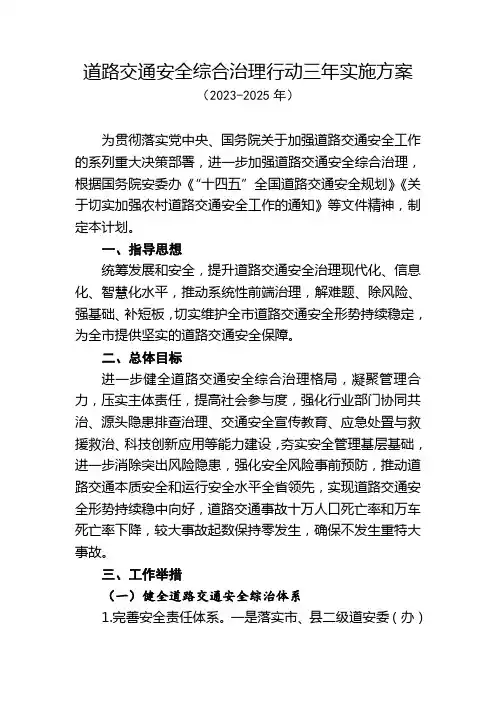 道路交通安全综合治理行动三年实施方案
（2023-2025 年）

为贯彻落实党中央、国务院关于加强道路交通安全工作的系列重大决策部署，进一步加强道路交通安全综合治理，根据国务院安委办《“十四五”全国道路交通安全规划》《关于切实加强农村道路交通安全工作的通知》等文件精神，制定本计划。

一、指导思想

统筹发展和安全，提升道路交通安全治理现代化、信息化、智慧化水平，推动系统性前端治理，解难题、除风险、强基础、补短板，切实维护全市道路交通安全形势持续稳定，为全市提供坚实的道路交通安全保障。

二、总体目标

进一步健全道路交通安全综合治理格局，凝聚管理合力，压实主体责任，提高社会参与度，强化行业部门协同共治、源头隐患排查治理、交通安全宣传教育、应急处置与救援救治、科技创新应用等能力建设，夯实安全管理基层基础，进一步消除突出风险隐患，强化安全风险事前预防，推动道路交通本质安全和运行安全水平全省领先，实现道路交通安全形势持续稳中向好，道路交通事故十万人口死亡率和万车死亡率下降，较大事故起数保持零发生，确保不发生重特大事故。

三、工作举措

（一）健全道路交通安全综治体系

1.完善安全责任体系。一是落实市、县二级道安委（办）